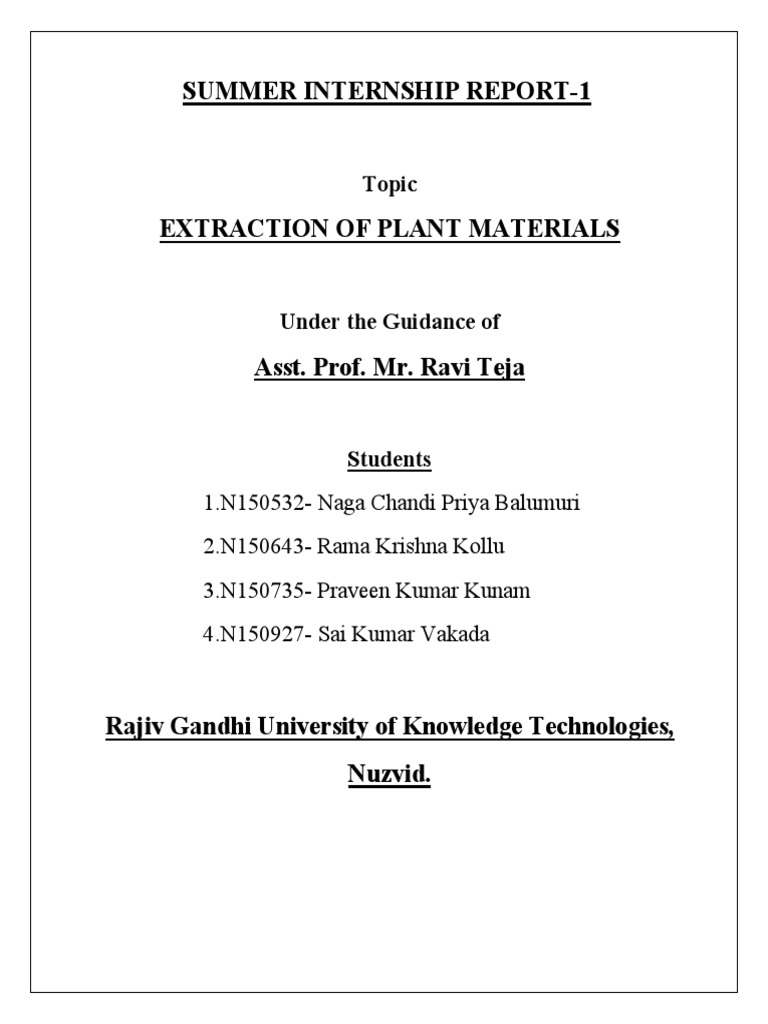 SUMMER INTERNSHIP REPORT-1

Topic

EXTRACTION OF PLANT MATERIALS

Under the Guidance of

Asst. Prof. Mr. Ravi Teja

Students

1.N150532- Naga Chandi Priya Balumuri

2.N150643- Rama Krishna Kollu

3.N150735- Praveen Kumar Kunam

4.N150927- Sai Kumar Vakada

Rajiv Gandhi University of Knowledge Technologies,

Nuzvid.